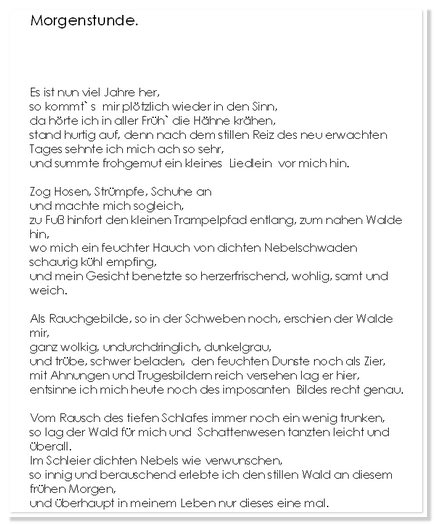 Morgenstunde.

Es ist nun viel Jahre her,
so kommt`s mir plötzlich wieder in den Sinn,
da hörte ich in aller Früh` die Hähne krähen,
stand hurtig auf, denn nach dem stillen Reiz des neu erwachten Tages sehnte ich mich ach so sehr,
und summte frohgemut ein kleines Liedlein vor mich hin.

Zog Hosen, Strümpfe, Schuhe an
und machte mich sogleich,
zu Fuß hinfort den kleinen Trampelpfad entlang, zum nahen Walde hin,
wo mich ein feuchter Hauch von dichten Nebelschwaden schaurig kühl empfing,
und mein Gesicht benetzte so herzerfrischend, wohlig, samt und weich.

Als Rauchgebilde, so in der Schweben noch, erschien der Walde mir,
ganz wolkig, undurchdringlich, dunkelgrau,
und trübe, schwer beladen, den feuchten Dunste noch als Zier,
mit Ahnungen und Trugesbildern reich versehen lag er hier,
entsinne ich mich heute noch des imposanten Bildes recht genau.

Vom Rausch des tiefen Schlafes immer noch ein wenig trunken,
so lag der Wald für mich und Schattenwesen tanzten leicht und überall.
Im Schleier dichten Nebels wie verwunschen,
so innig und berauschend erlebte ich den stillen Wald an diesem frühen Morgen,
und überhaupt in meinem Leben nur dieses eine mal.